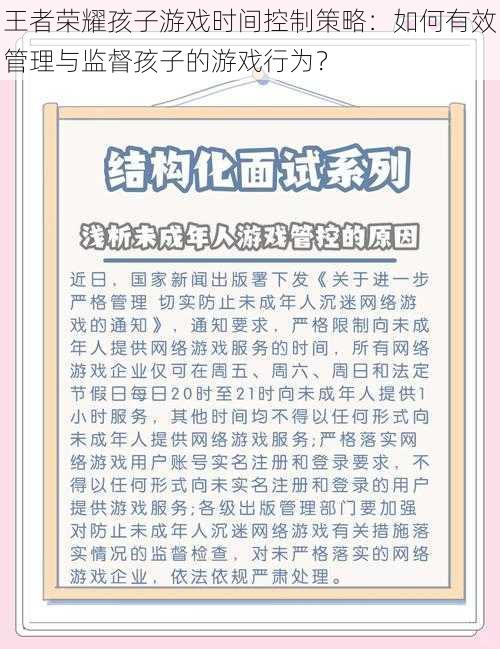 王者荣耀孩子游戏时间控制策略：如何有效管理与监督孩子的游戏行为？

结构化面试系列

浅析未成年人游戏管控的原因

近日，国家新闻出版署下发《关于进一步严格管理 切实防止未成年人沉迷网络游戏的通知》，通知要求，严格限制向未成年人提供网络游戏服务的时间，所有网络游戏企业仅可在周五、周六、周日和法定节假日每日20时至21时向未成年人提供1小时服务，其他时间均不得以任何形式向未成年人提供网络游戏服务;严格落实网络游戏用户账号实名注册和登录要求，不得以任何形式向未实名注册和登录的用户提供游戏服务;各级出版管理部门要加强对防止未成年人沉迷网络游戏有关措施落实情况的监督检查，对未严格落实的网络游戏企业，依法依规严肃处理。